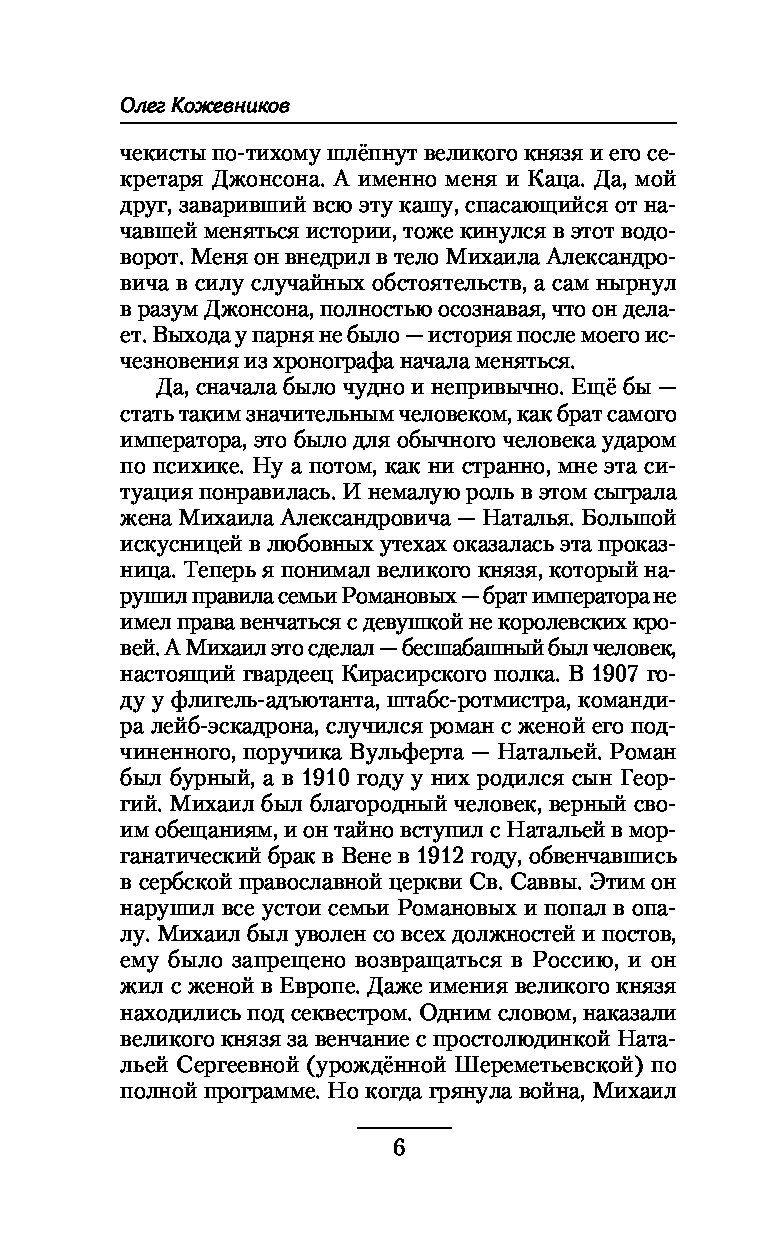 Олег Кожевников

чекисты по-тихому шлёпнут великого князя и его секретаря Джонсона. А именно меня и Каца. Да, мой друг, заваривший всю эту кашу, спасающийся от начавшей меняться истории, тоже кинулся в этот водоворот. Меня он внедрил в тело Михаила Александровича в силу случайных обстоятельств, а сам нырнул в разум Джонсона, полностью осознавая, что он делает. Выхода у парня не было — история после моего исчезновения из хронографа начала меняться.

Да, сначала было чудно и непривычно. Ещё бы — стать таким значительным человеком, как брат самого императора, это было для обычного человека ударом по психике. Ну а потом, как ни странно, мне эта ситуация понравилась. И немалую роль в этом сыграла жена Михаила Александровича — Наталья. Большой искусницей в любовных утехах оказалась эта проказница. Теперь я понимал великого князя, который нарушил правила семьи Романовых — брат императора не имел права венчаться с девушкой не королевских кровей. А Михаил это сделал — бесшабашный был человек, настоящий гвардеец Кирасирского полка. В 1907 году у флигель-адъютанта, штабс-ротмистра, командира лейб-эскадрона, случился роман с женой его подчиненного, поручика Вульферта — Натальей. Роман был бурный, а в 1910 году у них родился сын Георгий. Михаил был благородный человек, верный своим обещаниям, и он тайно вступил с Натальей в морганатический брак в Вене в 1912 году, обвенчавшись в сербской православной церкви Св. Саввы. Этим он нарушил все устои семьи Романовых и попал в опалу. Михаил был уволен со всех должностей и постов, ему было запрещено возвращаться в Россию, и он жил с женой в Европе. Даже имения великого князя находились под секвестром. Одним словом, наказали великого князя за венчание с простолюдинкой Натальей Сергеевной (урождённой Шереметьевской) по полной программе. Но когда грянула война, Михаил

6